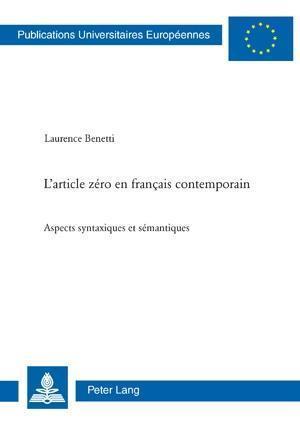 Publications Universitaires Européennes

Laurence Benetti

L'article zéro en français contemporain

Aspects syntaxiques et sémantiques

Peter Lang